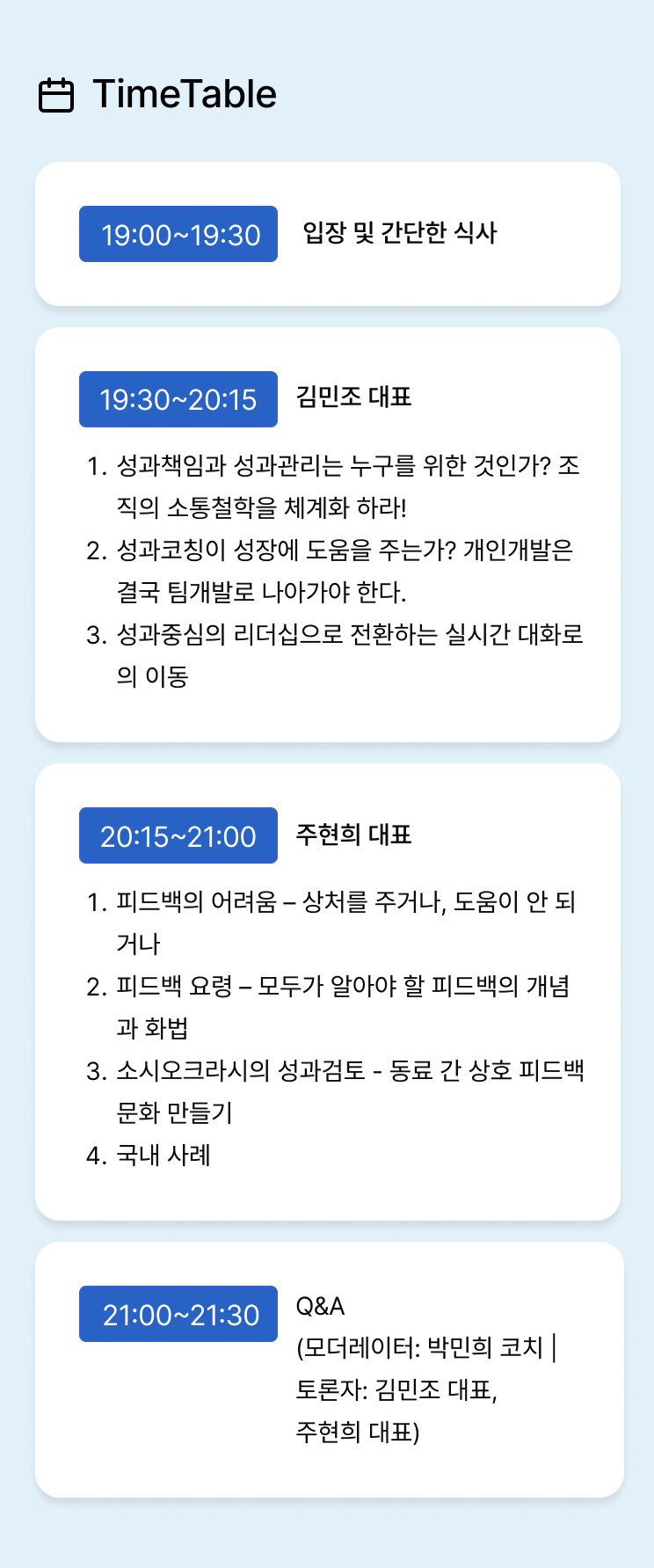 TimeTable

19:00~19:30 입장 및 간단한 식사

19:30~20:15 김민조 대표

1. 성과책임과 성과관리는 누구를 위한 것인가? 조직의 소통철학을 체계화 하라!
2. 성과코칭이 성장에 도움을 주는가? 개인개발은 결국 팀개발로 나아가야 한다.
3. 성과중심의 리더십으로 전환하는 실시간 대화로의 이동

20:15~21:00 주현희 대표

1. 피드백의 어려움 – 상처를 주거나, 도움이 안 되거나
2. 피드백 요령 – 모두가 알아야 할 피드백의 개념과 화법
3. 소시오크라시의 성과검토 - 동료 간 상호 피드백 문화 만들기
4. 국내 사례

21:00~21:30 Q&A
(모더레이터: 박민희 코치 | 토론자: 김민조 대표, 주현희 대표)